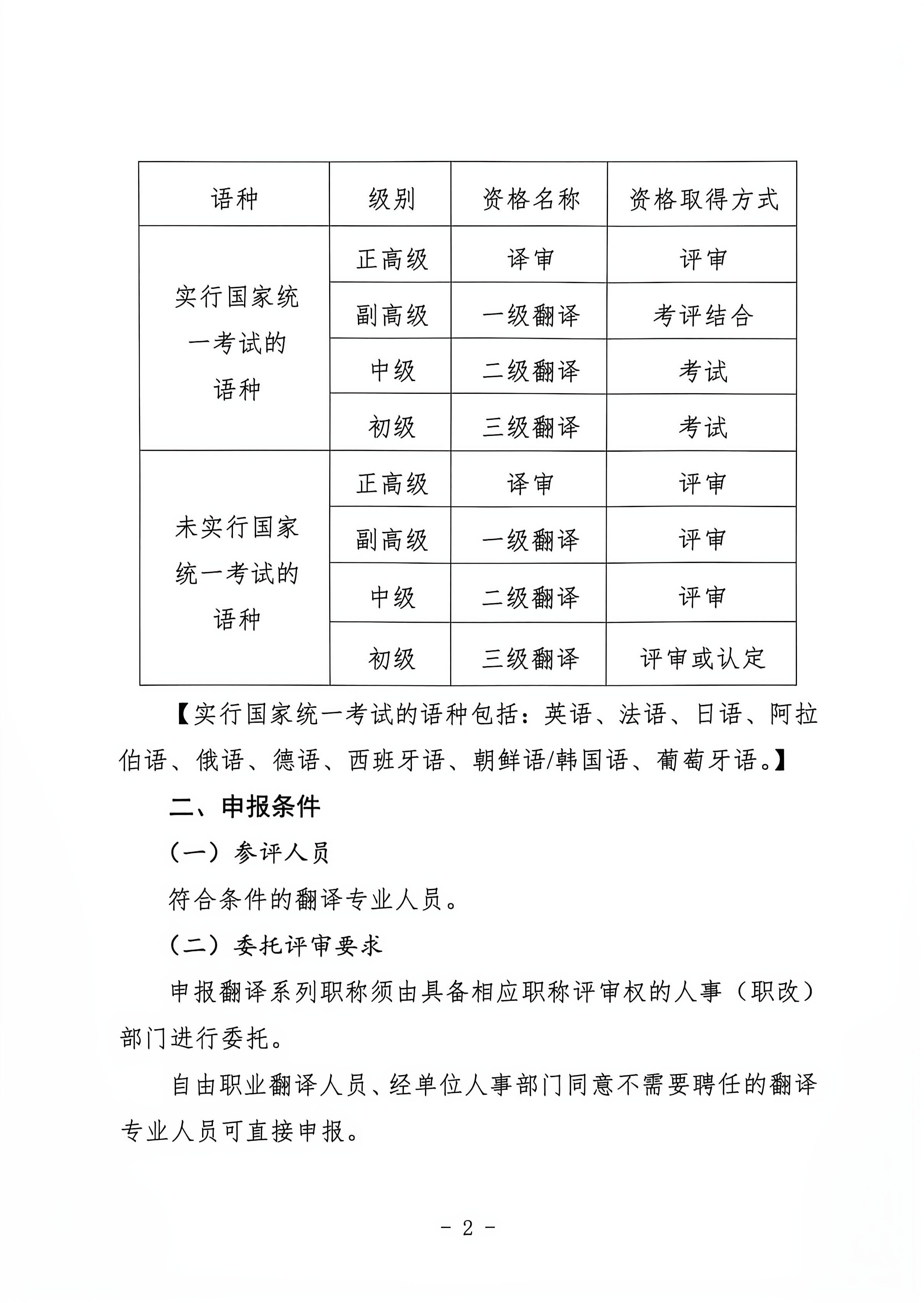 | 语种 | 级别 | 资格名称 | 资格取得方式 |
|---|---|---|---|
| 实行国家统一考试的语种 | 正高级 | 译审 | 评审 |
| | 副高级 | 一级翻译 | 考评结合 |
| | 中级 | 二级翻译 | 考试 |
| | 初级 | 三级翻译 | 考试 |
| 未实行国家统一考试的语种 | 正高级 | 译审 | 评审 |
| | 副高级 | 一级翻译 | 评审 |
| | 中级 | 二级翻译 | 评审 |
| | 初级 | 三级翻译 | 评审或认定 |

【实行国家统一考试的语种包括：英语、法语、日语、阿拉伯语、俄语、德语、西班牙语、朝鲜语/韩国语、葡萄牙语。】

二、申报条件

（一）参评人员

符合条件的翻译专业人员。

（二）委托评审要求

申报翻译系列职称须由具备相应职称评审权的人事（职改）部门进行委托。

自由职业翻译人员、经单位人事部门同意不需要聘任的翻译专业人员可直接申报。

- 2 -